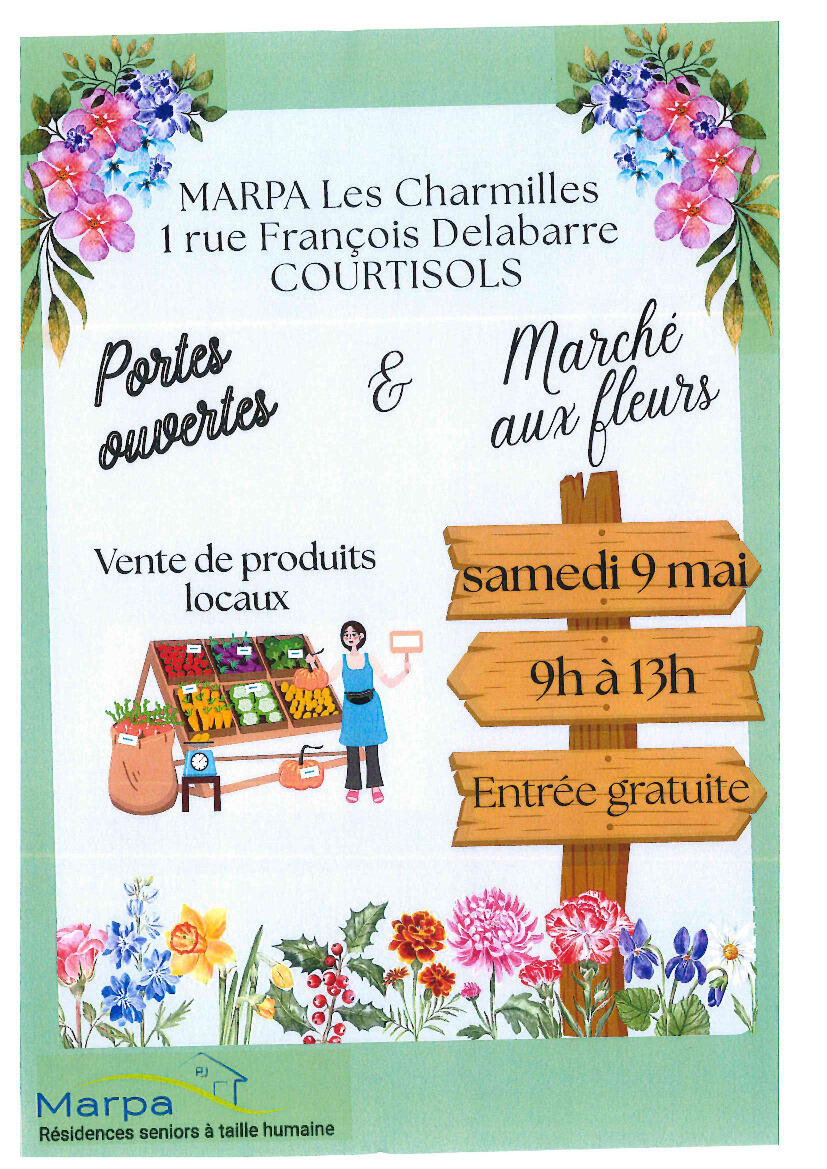 MARPA Les Charmilles
1 rue François Delabarre
COURTISOLS

Portes ouvertes

&

Marché aux fleurs

Vente de produits locaux

samedi 9 mai

9h à 13h

Entrée gratuite

Marpa
Résidences seniors à taille humaine